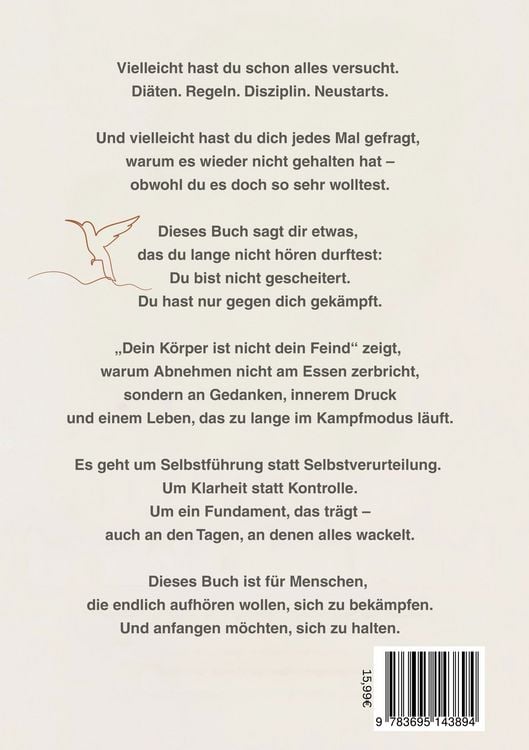 Vielleicht hast du schon alles versucht.
Diäten. Regeln. Disziplin. Neustarts.

Und vielleicht hast du dich jedes Mal gefragt,
warum es wieder nicht gehalten hat –
obwohl du es doch so sehr wolltest.

Dieses Buch sagt dir etwas,
das du lange nicht hören durftest:
Du bist nicht gescheitert.
Du hast nur gegen dich gekämpft.

„Dein Körper ist nicht dein Feind“ zeigt,
warum Abnehmen nicht am Essen zerbricht,
sondern an Gedanken, innerem Druck
und einem Leben, das zu lange im Kampfmodus läuft.

Es geht um Selbstführung statt Selbstverurteilung.
Um Klarheit statt Kontrolle.
Um ein Fundament, das trägt –
auch an den Tagen, an denen alles wackelt.

Dieses Buch ist für Menschen,
die endlich aufhören wollen, sich zu bekämpfen.
Und anfangen möchten, sich zu halten.

15,99€

9 783695 143894